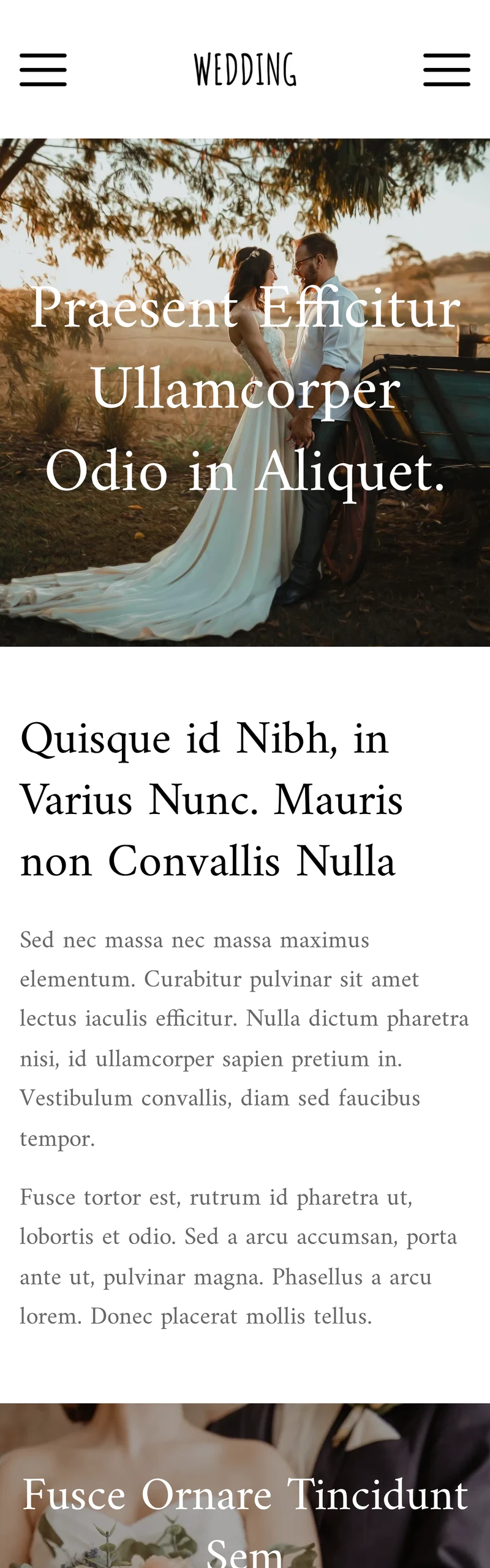 WEDDING

Praesent Efficitur Ullamcorper Odio in Aliquet.

Quisque id Nibh, in Varius Nunc. Mauris non Convallis Nulla

Sed nec massa nec massa maximus elementum. Curabitur pulvinar sit amet lectus iaculis efficitur. Nulla dictum pharetra nisi, id ullamcorper sapien pretium in. Vestibulum convallis, diam sed faucibus tempor.

Fusce tortor est, rutrum id pharetra ut, lobortis et odio. Sed a arcu accumsan, porta ante ut, pulvinar magna. Phasellus a arcu lorem. Donec placerat mollis tellus.

Fusce Ornare Tincidunt Sem